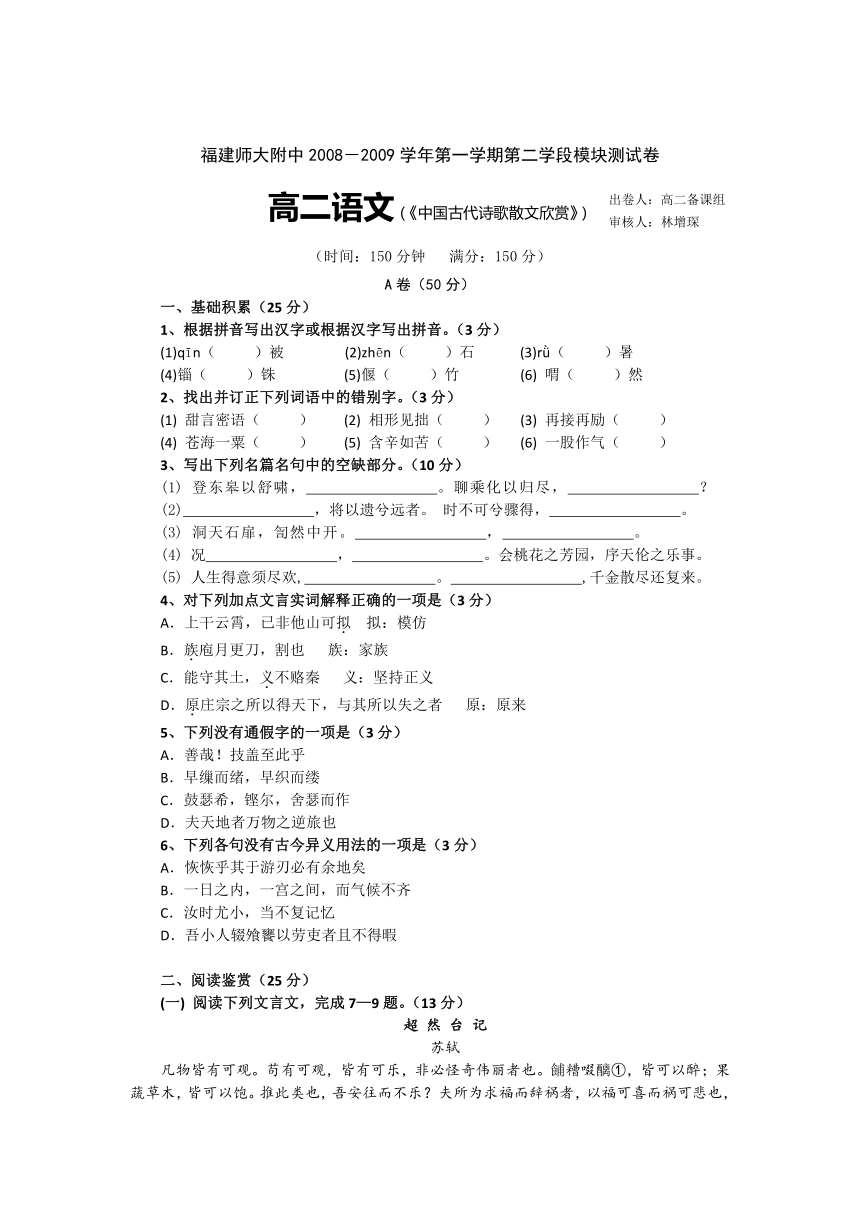 福建师大附中 2008－2009 学年第一学期第二学段模块测试卷

高二语文（《中国古代诗歌散文欣赏》）

出卷人：高二备课组
审核人：林增琛

（时间：150 分钟　满分：150 分）

A 卷（50 分）

一、基础积累（25 分）

1、根据拼音写出汉字或根据汉字写出拼音。（3 分）

(1)qīn（　　）被　(2)zhēn（　　）石　(3)rù（　　）暑
(4)锱（　　）铢　(5)偃（　　）竹　(6) 喟（　　）然

2、找出并订正下列词语中的错别字。（3 分）

(1) 甜言密语（　　）　(2) 相形见拙（　　）　(3) 再接再励（　　）
(4) 苍海一粟（　　）　(5) 含辛如苦（　　）　(6) 一股作气（　　）

3、写出下列名篇名句中的空缺部分。（10 分）

(1) 登东皋以舒啸，________________。聊乘化以归尽，________________？
(2)________________，将以遗兮远者。 时不可兮骤得，________________。
(3) 洞天石扉，訇然中开。________________，________________。
(4) 况________________，________________。会桃花之芳园，序天伦之乐事。
(5) 人生得意须尽欢，________________。________________，千金散尽还复来。

4、对下列加点文言实词解释正确的一项是（3 分）

A. 上干云霄，已非他山可拟　拟：模仿
B. 族庖月更刀，割也　族：家族
C. 能守其土，义不赂秦　义：坚持正义
D. 原庄宗之所以得天下，与其所以失之者　原：原来

5、下列没有通假字的一项是（3 分）

A. 善哉！技盖至此乎
B. 早缫而绪，早织而缕
C. 鼓瑟希，铿尔，舍瑟而作
D. 夫天地者万物之逆旅也

6、下列各句没有古今异义用法的一项是（3 分）

A. 恢恢乎其于游刃必有余地矣
B. 一日之内，一宫之间，而气候不齐
C. 汝时尤小，当不复记忆
D. 吾小人辍飧饔以劳吏者且不得暇

二、阅读鉴赏（25 分）

(一) 阅读下列文言文，完成 7—9 题。（13 分）

超 然 台 记

苏轼

凡物皆有可观。苟有可观，皆有可乐，非必怪奇伟丽者也。餔糟啜醨①，皆可以醉；果蔬草木，皆可以饱。推此类也，吾安往而不乐？夫所为求福而辞祸者，以福可喜而祸可悲也，